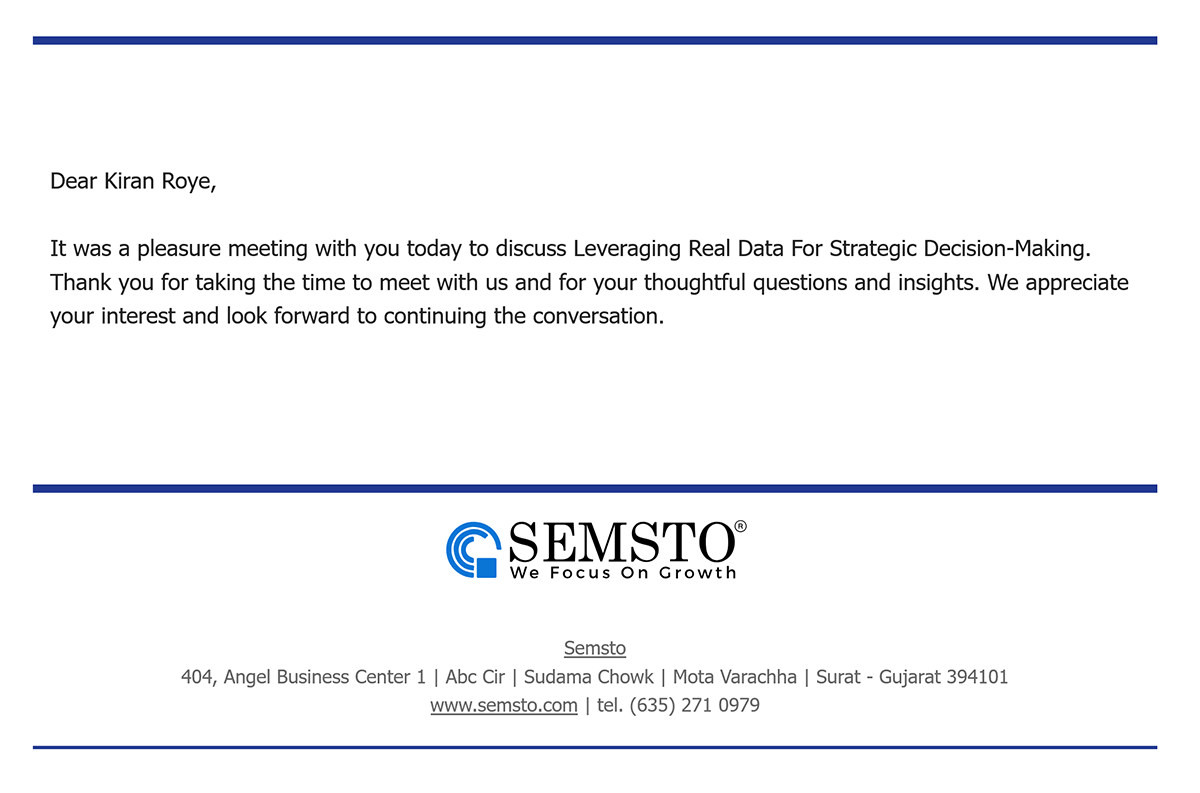 Dear Kiran Roye,

It was a pleasure meeting with you today to discuss Leveraging Real Data For Strategic Decision-Making. Thank you for taking the time to meet with us and for your thoughtful questions and insights. We appreciate your interest and look forward to continuing the conversation.

SEMSTO®
We Focus On Growth

Semsto
404, Angel Business Center 1 | Abc Cir | Sudama Chowk | Mota Varachha | Surat - Gujarat 394101
www.semsto.com | tel. (635) 271 0979